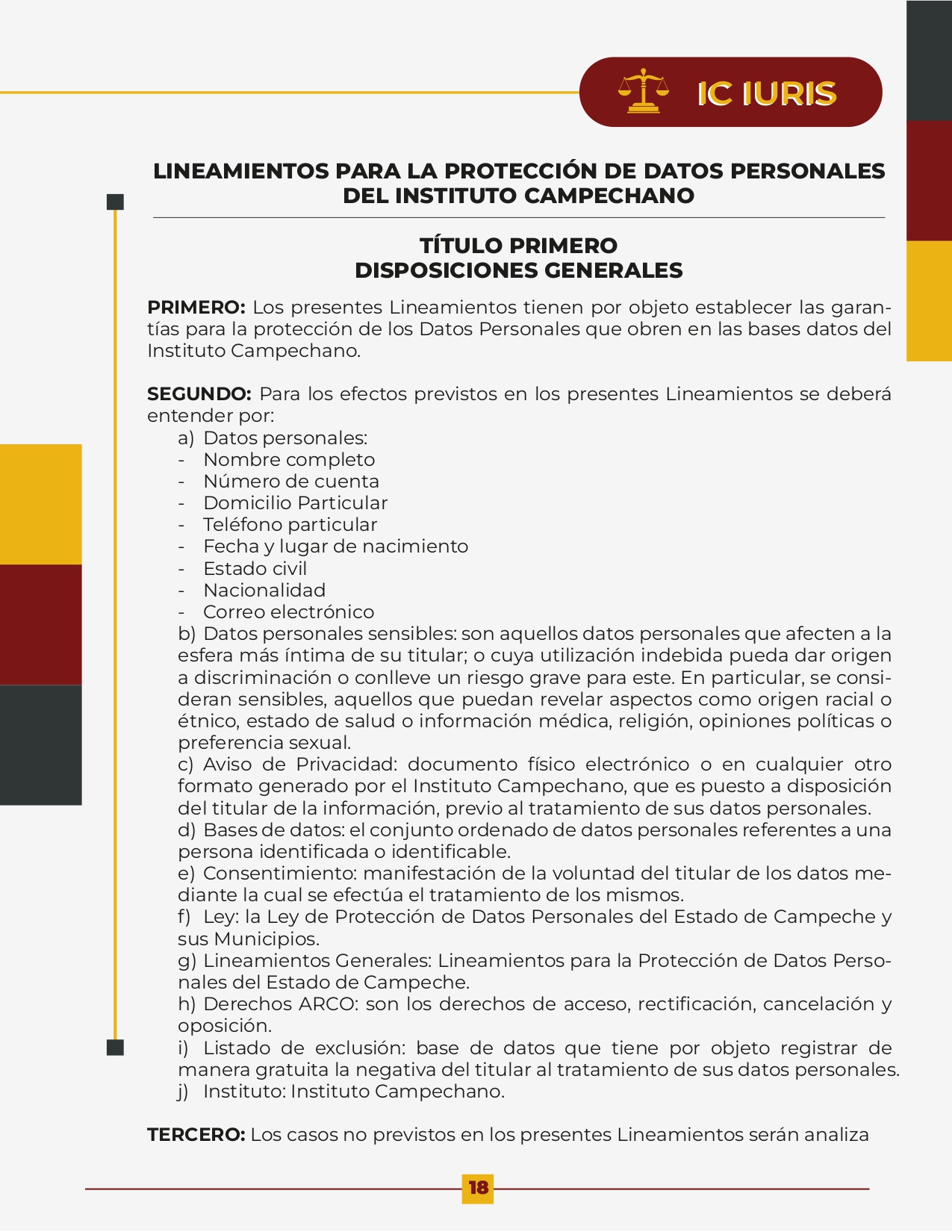 IC IURIS

LINEAMIENTOS PARA LA PROTECCIÓN DE DATOS PERSONALES DEL INSTITUTO CAMPECHANO

TÍTULO PRIMERO
DISPOSICIONES GENERALES

PRIMERO: Los presentes Lineamientos tienen por objeto establecer las garantías para la protección de los Datos Personales que obren en las bases datos del Instituto Campechano.

SEGUNDO: Para los efectos previstos en los presentes Lineamientos se deberá entender por:
a) Datos personales:
- Nombre completo
- Número de cuenta
- Domicilio Particular
- Teléfono particular
- Fecha y lugar de nacimiento
- Estado civil
- Nacionalidad
- Correo electrónico
b) Datos personales sensibles: son aquellos datos personales que afecten a la esfera más íntima de su titular; o cuya utilización indebida pueda dar origen a discriminación o conlleve un riesgo grave para este. En particular, se consideran sensibles, aquellos que puedan revelar aspectos como origen racial o étnico, estado de salud o información médica, religión, opiniones políticas o preferencia sexual.
c) Aviso de Privacidad: documento físico electrónico o en cualquier otro formato generado por el Instituto Campechano, que es puesto a disposición del titular de la información, previo al tratamiento de sus datos personales.
d) Bases de datos: el conjunto ordenado de datos personales referentes a una persona identificada o identificable.
e) Consentimiento: manifestación de la voluntad del titular de los datos mediante la cual se efectúa el tratamiento de los mismos.
f) Ley: la Ley de Protección de Datos Personales del Estado de Campeche y sus Municipios.
g) Lineamientos Generales: Lineamientos para la Protección de Datos Personales del Estado de Campeche.
h) Derechos ARCO: son los derechos de acceso, rectificación, cancelación y oposición.
i) Listado de exclusión: base de datos que tiene por objeto registrar de manera gratuita la negativa del titular al tratamiento de sus datos personales.
j) Instituto: Instituto Campechano.

TERCERO: Los casos no previstos en los presentes Lineamientos serán analiza

18